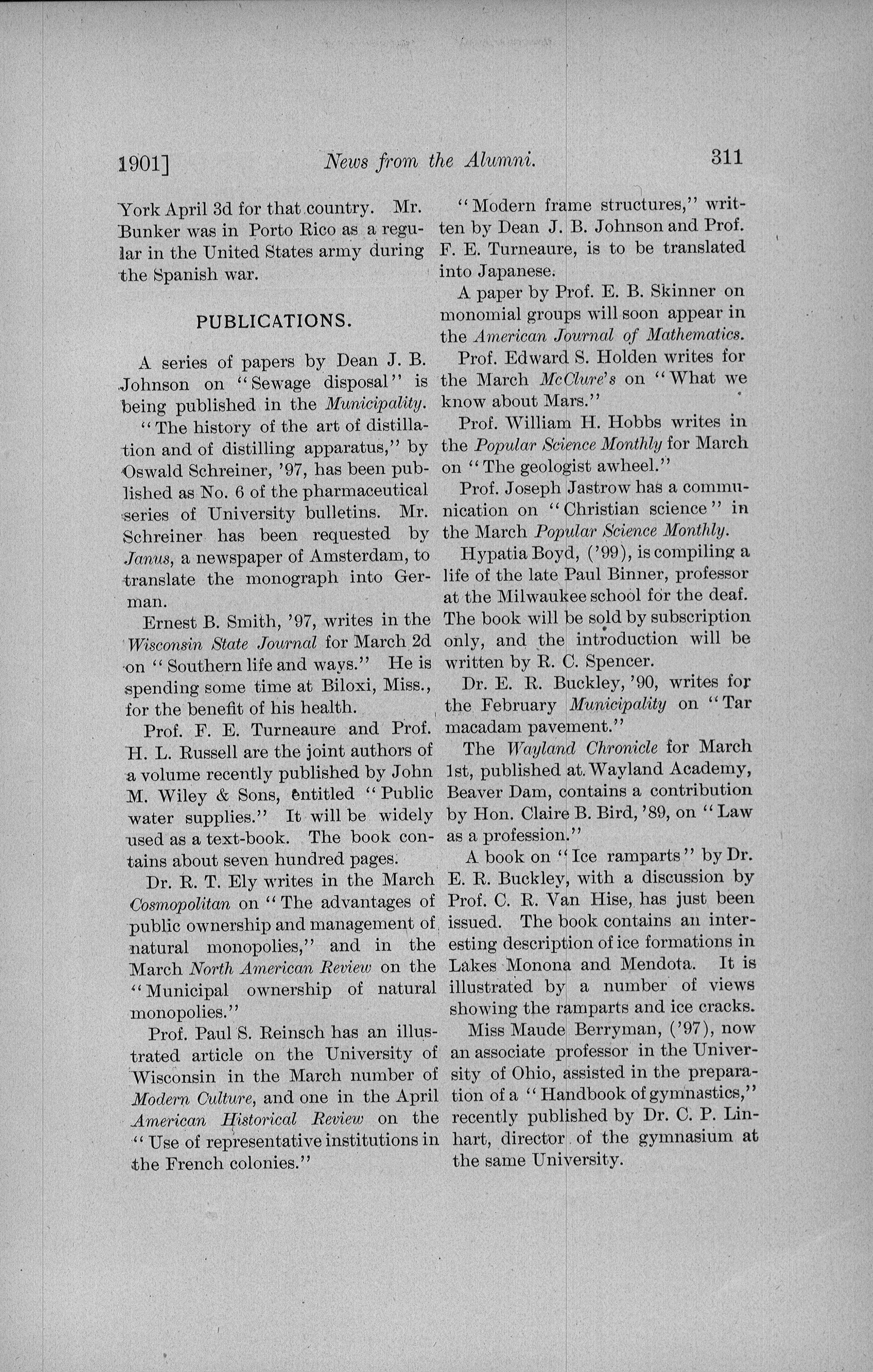 1901] News from the Alumni. 311

York April 3d for that country. Mr. Bunker was in Porto Rico as a regular in the United States army during the Spanish war.

PUBLICATIONS.

A series of papers by Dean J. B. Johnson on "Sewage disposal" is being published in the Municipality.

"The history of the art of distillation and of distilling apparatus," by Oswald Schreiner, '97, has been published as No. 6 of the pharmaceutical series of University bulletins. Mr. Schreiner has been requested by Janus, a newspaper of Amsterdam, to translate the monograph into German.

Ernest B. Smith, '97, writes in the Wisconsin State Journal for March 2d on "Southern life and ways." He is spending some time at Biloxi, Miss., for the benefit of his health.

Prof. F. E. Turneaure and Prof. H. L. Russell are the joint authors of a volume recently published by John M. Wiley & Sons, entitled "Public water supplies." It will be widely used as a text-book. The book contains about seven hundred pages.

Dr. R. T. Ely writes in the March Cosmopolitan on "The advantages of public ownership and management of natural monopolies," and in the March North American Review on the "Municipal ownership of natural monopolies."

Prof. Paul S. Reinsch has an illustrated article on the University of Wisconsin in the March number of Modern Culture, and one in the April American Historical Review on the "Use of representative institutions in the French colonies."

"Modern frame structures," written by Dean J. B. Johnson and Prof. F. E. Turneaure, is to be translated into Japanese.

A paper by Prof. E. B. Skinner on monomial groups will soon appear in the American Journal of Mathematics.

Prof. Edward S. Holden writes for the March McClure's on "What we know about Mars."

Prof. William H. Hobbs writes in the Popular Science Monthly for March on "The geologist awheel."

Prof. Joseph Jastrow has a communication on "Christian science" in the March Popular Science Monthly.

Hypatia Boyd, ('99), is compiling a life of the late Paul Binner, professor at the Milwaukee school for the deaf. The book will be sold by subscription only, and the introduction will be written by R. C. Spencer.

Dr. E. R. Buckley, '90, writes for the February Municipality on "Tar macadam pavement."

The Wayland Chronicle for March 1st, published at Wayland Academy, Beaver Dam, contains a contribution by Hon. Claire B. Bird, '89, on "Law as a profession."

A book on "Ice ramparts" by Dr. E. R. Buckley, with a discussion by Prof. C. R. Van Hise, has just been issued. The book contains an interesting description of ice formations in Lakes Monona and Mendota. It is illustrated by a number of views showing the ramparts and ice cracks.

Miss Maude Berryman, ('97), now an associate professor in the University of Ohio, assisted in the preparation of a "Handbook of gymnastics," recently published by Dr. C. P. Linhart, director of the gymnasium at the same University.